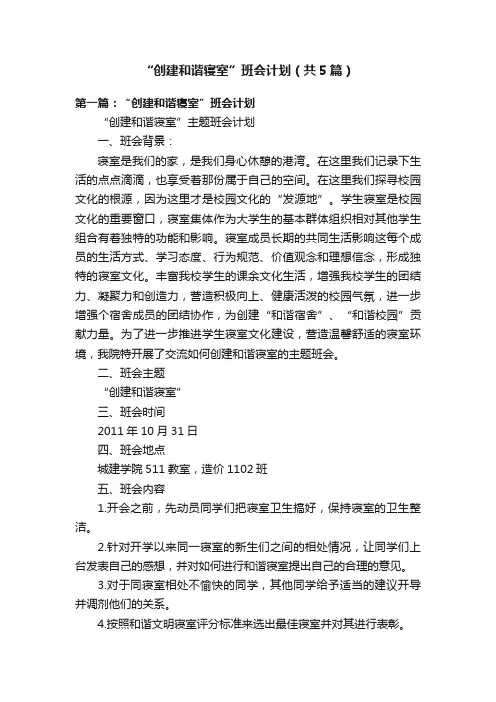 “创建和谐寝室”班会计划（共5篇）

第一篇：“创建和谐寝室”班会计划

“创建和谐寝室”主题班会计划

一、班会背景：

寝室是我们的家，是我们身心休憩的港湾。在这里我们记录下生活的点点滴滴，也享受着那份属于自己的空间。在这里我们探寻校园文化的根源，因为这里才是校园文化的“发源地”。学生寝室是校园文化的重要窗口，寝室集体作为大学生的基本群体组织相对其他学生组合有着独特的功能和影响。寝室成员长期的共同生活影响这每个成员的生活方式、学习态度、行为规范、价值观念和理想信念，形成独特的寝室文化。丰富我校学生的课余文化生活，增强我校学生的团结力、凝聚力和创造力，营造积极向上、健康活泼的校园气氛，进一步增强个宿舍成员的团结协作，为创建“和谐宿舍”、“和谐校园”贡献力量。为了进一步推进学生寝室文化建设，营造温馨舒适的寝室环境，我院特开展了交流如何创建和谐寝室的主题班会。

二、班会主题

“创建和谐寝室”

三、班会时间

2011年10月31日

四、班会地点

城建学院511教室，造价1102班

五、班会内容

1.开会之前，先动员同学们把寝室卫生搞好，保持寝室的卫生整洁。

2.针对开学以来同一寝室的新生们之间的相处情况，让同学们上台发表自己的感想，并对如何进行和谐寝室提出自己的合理的意见。

3.对于同寝室相处不愉快的同学，其他同学给予适当的建议开导并调剂他们的关系。

4.按照和谐文明寝室评分标准来选出最佳寝室并对其进行表彰。